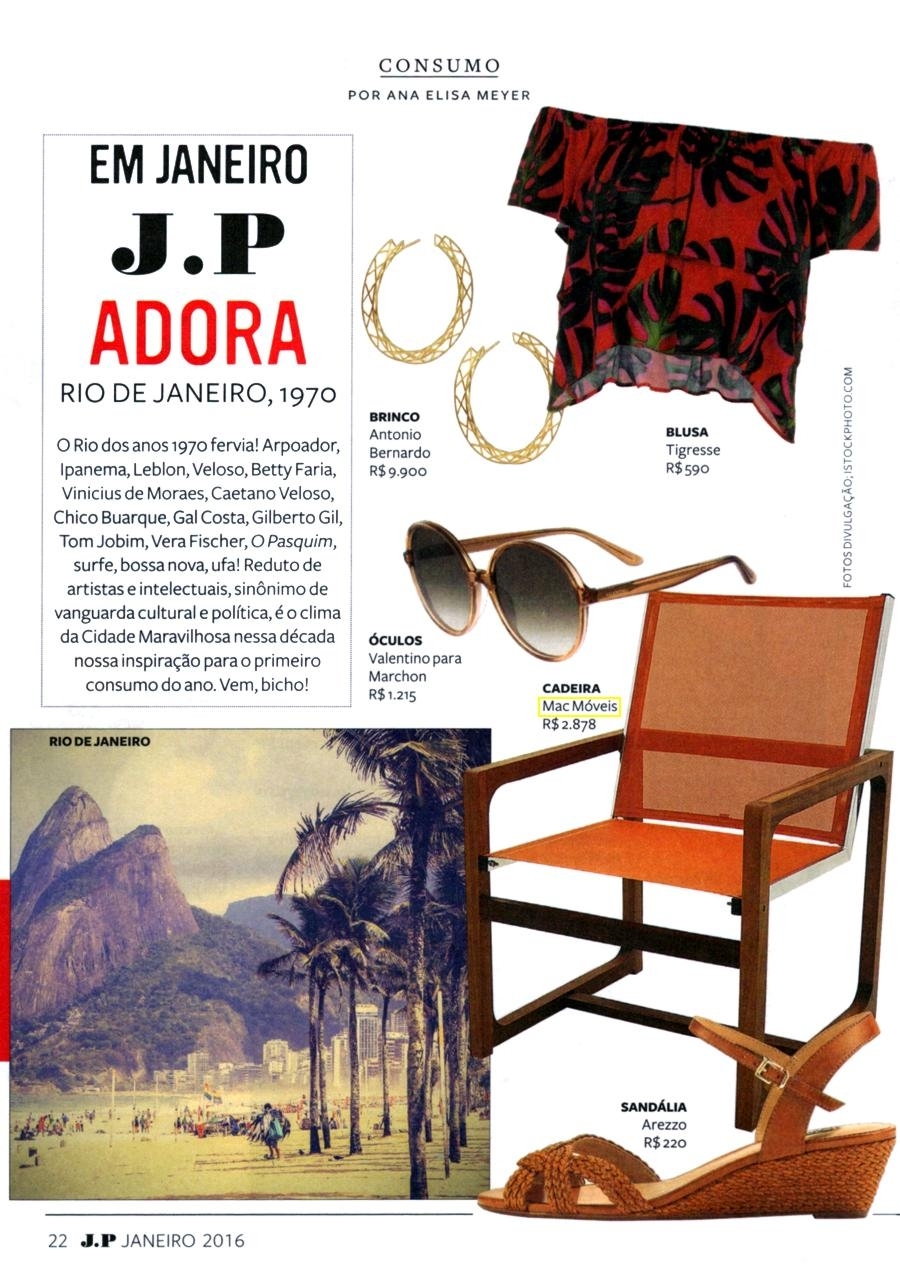 CONSUMO
POR ANA ELISA MEYER

EM JANEIRO
J.P
ADORA
RIO DE JANEIRO, 1970

O Rio dos anos 1970 fervia! Arpoador, Ipanema, Leblon, Veloso, Betty Faria, Vinicius de Moraes, Caetano Veloso, Chico Buarque, Gal Costa, Gilberto Gil, Tom Jobim, Vera Fischer, O Pasquim, surfe, bossa nova, ufa! Reduto de artistas e intelectuais, sinônimo de vanguarda cultural e política, é o clima da Cidade Maravilhosa nessa década nossa inspiração para o primeiro consumo do ano. Vem, bicho!

BRINCO
Antonio Bernardo
R$ 9.900

BLUSA
Tigresse
R$ 590

FOTOS DIVULGAÇÃO; ISTOCKPHOTO.COM

ÓCULOS
Valentino para Marchon
R$ 1.215

CADEIRA
Mac Móveis
R$ 2.878

RIO DE JANEIRO

SANDÁLIA
Arezzo
R$ 220

22 J.P JANEIRO 2016